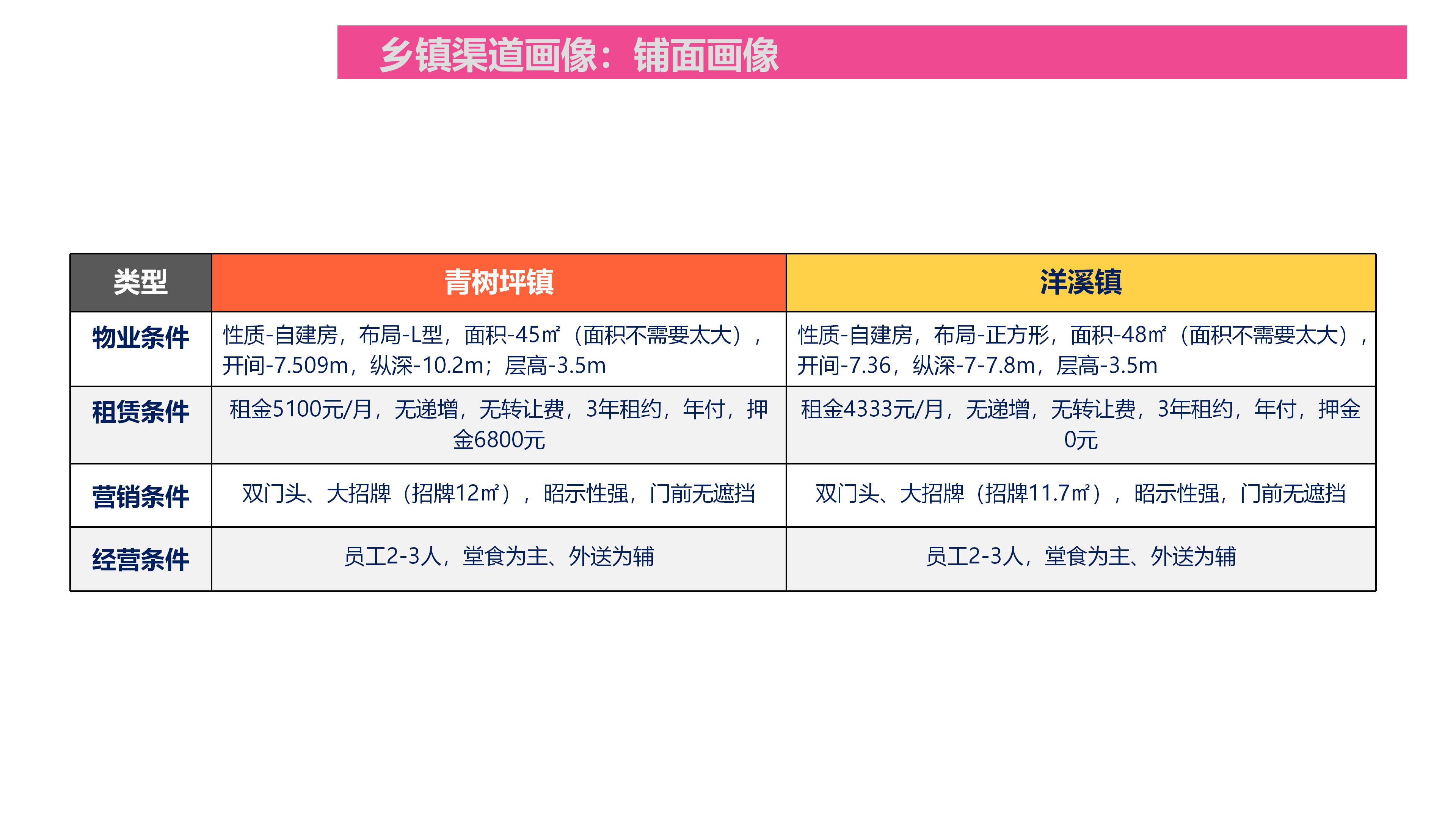 乡镇渠道画像：铺面画像

| 类型 | 青树坪镇 | 洋溪镇 |
|---|---|---|
| 物业条件 | 性质-自建房，布局-L型，面积-45㎡（面积不需要太大），开间-7.509m，纵深-10.2m；层高-3.5m | 性质-自建房，布局-正方形，面积-48㎡（面积不需要太大），开间-7.36，纵深-7-7.8m，层高-3.5m |
| 租赁条件 | 租金5100元/月，无递增，无转让费，3年租约，年付，押金6800元 | 租金4333元/月，无递增，无转让费，3年租约，年付，押金0元 |
| 营销条件 | 双门头、大招牌（招牌12㎡），昭示性强，门前无遮挡 | 双门头、大招牌（招牌11.7㎡），昭示性强，门前无遮挡 |
| 经营条件 | 员工2-3人，堂食为主、外送为辅 | 员工2-3人，堂食为主、外送为辅 |